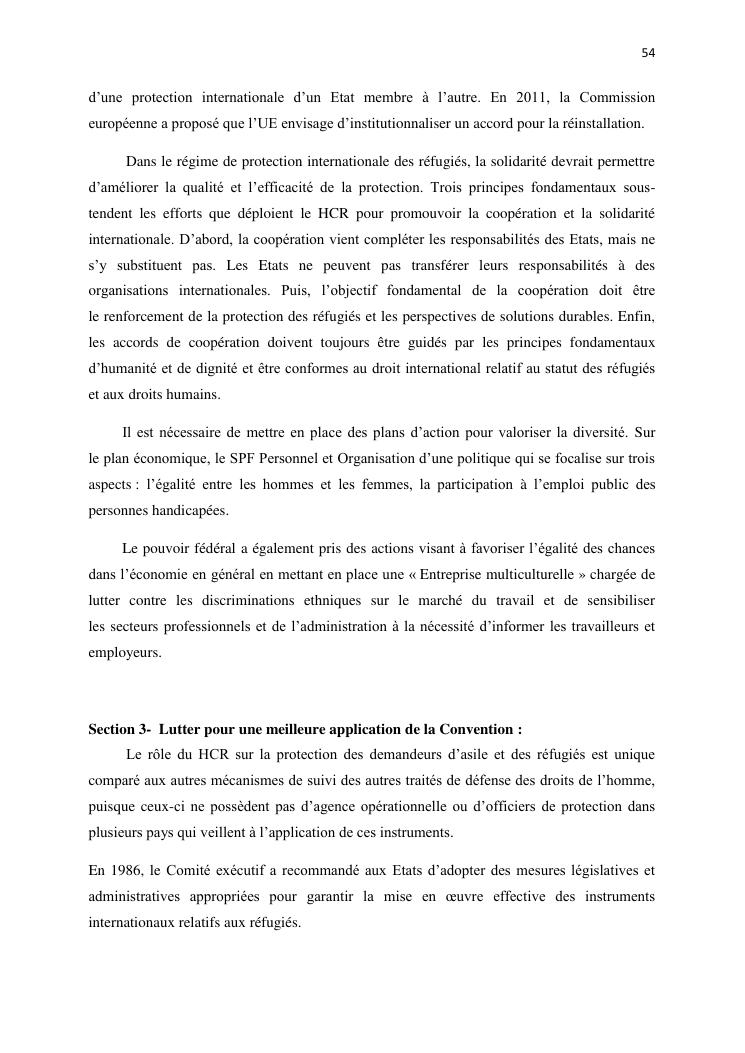 54

d'une protection internationale d'un Etat membre à l'autre. En 2011, la Commission européenne a proposé que l'UE envisage d'institutionnaliser un accord pour la réinstallation.

Dans le régime de protection internationale des réfugiés, la solidarité devrait permettre d'améliorer la qualité et l'efficacité de la protection. Trois principes fondamentaux sous-tendent les efforts que déploient le HCR pour promouvoir la coopération et la solidarité internationale. D'abord, la coopération vient compléter les responsabilités des Etats, mais ne s'y substituent pas. Les Etats ne peuvent pas transférer leurs responsabilités à des organisations internationales. Puis, l'objectif fondamental de la coopération doit être le renforcement de la protection des réfugiés et les perspectives de solutions durables. Enfin, les accords de coopération doivent toujours être guidés par les principes fondamentaux d'humanité et de dignité et être conformes au droit international relatif au statut des réfugiés et aux droits humains.

Il est nécessaire de mettre en place des plans d'action pour valoriser la diversité. Sur le plan économique, le SPF Personnel et Organisation d'une politique qui se focalise sur trois aspects : l'égalité entre les hommes et les femmes, la participation à l'emploi public des personnes handicapées.

Le pouvoir fédéral a également pris des actions visant à favoriser l'égalité des chances dans l'économie en général en mettant en place une « Entreprise multiculturelle » chargée de lutter contre les discriminations ethniques sur le marché du travail et de sensibiliser les secteurs professionnels et de l'administration à la nécessité d'informer les travailleurs et employeurs.

Section 3- Lutter pour une meilleure application de la Convention :

Le rôle du HCR sur la protection des demandeurs d'asile et des réfugiés est unique comparé aux autres mécanismes de suivi des autres traités de défense des droits de l'homme, puisque ceux-ci ne possèdent pas d'agence opérationnelle ou d'officiers de protection dans plusieurs pays qui veillent à l'application de ces instruments.

En 1986, le Comité exécutif a recommandé aux Etats d'adopter des mesures législatives et administratives appropriées pour garantir la mise en œuvre effective des instruments internationaux relatifs aux réfugiés.